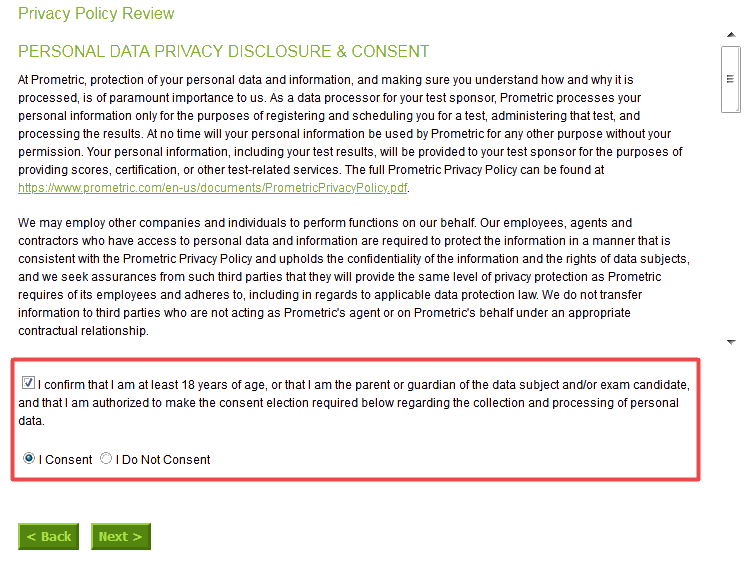 Privacy Policy Review

PERSONAL DATA PRIVACY DISCLOSURE & CONSENT

At Prometric, protection of your personal data and information, and making sure you understand how and why it is processed, is of paramount importance to us. As a data processor for your test sponsor, Prometric processes your personal information only for the purposes of registering and scheduling you for a test, administering that test, and processing the results. At no time will your personal information be used by Prometric for any other purpose without your permission. Your personal information, including your test results, will be provided to your test sponsor for the purposes of providing scores, certification, or other test-related services. The full Prometric Privacy Policy can be found at https://www.prometric.com/en-us/documents/PrometricPrivacyPolicy.pdf.

We may employ other companies and individuals to perform functions on our behalf. Our employees, agents and contractors who have access to personal data and information are required to protect the information in a manner that is consistent with the Prometric Privacy Policy and upholds the confidentiality of the information and the rights of data subjects, and we seek assurances from such third parties that they will provide the same level of privacy protection as Prometric requires of its employees and adheres to, including in regards to applicable data protection law. We do not transfer information to third parties who are not acting as Prometric's agent or on Prometric's behalf under an appropriate contractual relationship.

I confirm that I am at least 18 years of age, or that I am the parent or guardian of the data subject and/or exam candidate, and that I am authorized to make the consent election required below regarding the collection and processing of personal data.

I Consent I Do Not Consent

< Back Next >